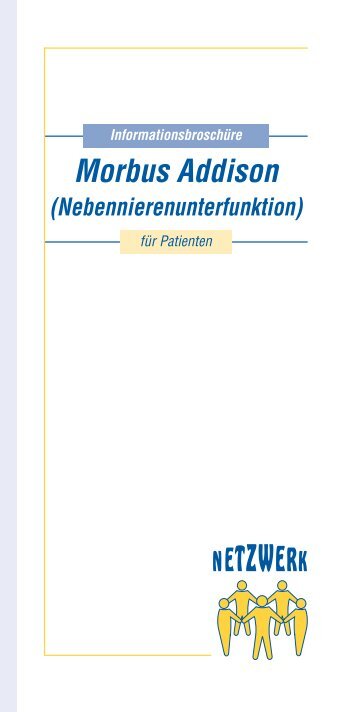 Informationsbroschüre

Morbus Addison
(Nebennierenunterfunktion)

für Patienten

NETZWERK